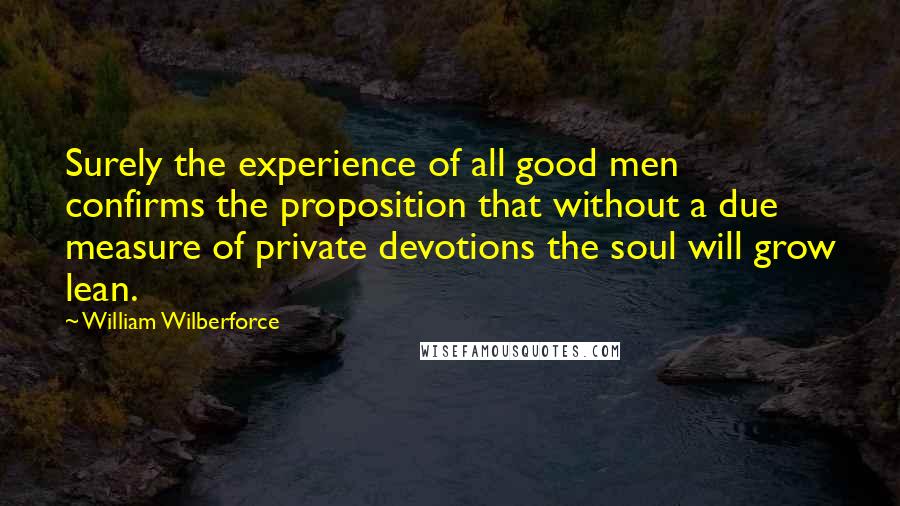 Surely the experience of all good men confirms the proposition that without a due measure of private devotions the soul will grow lean.

~William Wilberforce

WISEFAMOUSQUOTES.COM